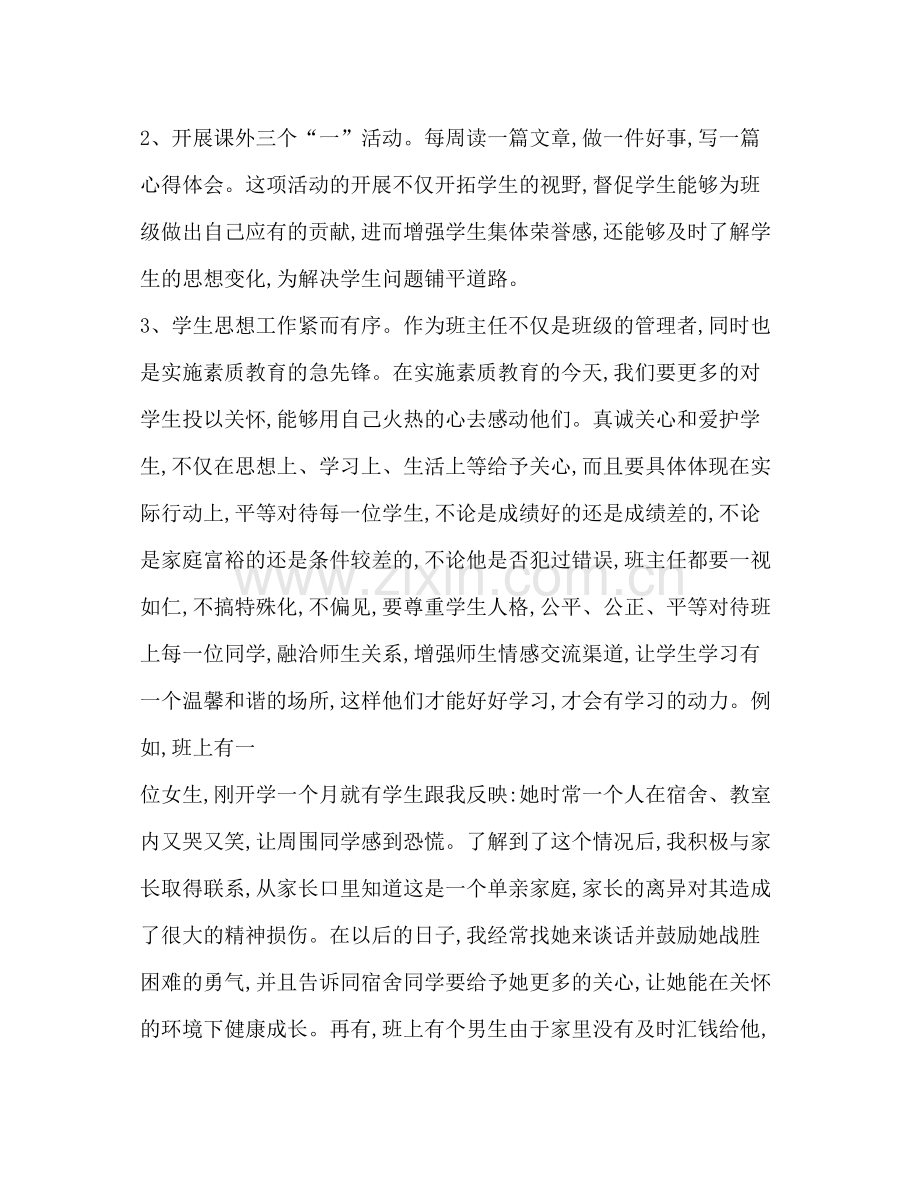 2、开展课外三个“一”活动。每周读一篇文章,做一件好事,写一篇心得体会。这项活动的开展不仅开拓学生的视野,督促学生能够为班级做出自己应有的贡献,进而增强学生集体荣誉感,还能够及时了解学生的思想变化,为解决学生问题铺平道路。

3、学生思想工作紧而有序。作为班主任不仅是班级的管理者,同时也是实施素质教育的急先锋。在实施素质教育的今天,我们要更多的对学生投以关怀,能够用自己火热的心去感动他们。真诚关心和爱护学生,不仅在思想上、学习上、生活上等给予关心,而且要具体体现在实际行动上,平等对待每一位学生,不论是成绩好的还是成绩差的,不论是家庭富裕的还是条件较差的,不论他是否犯过错误,班主任都要一视如仁,不搞特殊化,不偏见,要尊重学生人格,公平、公正、平等对待班上每一位同学,融洽师生关系,增强师生情感交流渠道,让学生学习有一个温馨和谐的场所,这样他们才能好好学习,才会有学习的动力。例如,班上有一

位女生,刚开学一个月就有学生跟我反映:她时常一个人在宿舍、教室内又哭又笑,让周围同学感到恐慌。了解到了这个情况后,我积极与家长取得联系,从家长口里知道这是一个单亲家庭,家长的离异对其造成了很大的精神损伤。在以后的日子,我经常找她来谈话并鼓励她战胜困难的勇气,并且告诉同宿舍同学要给予她更多的关心,让她能在关怀的环境下健康成长。再有,班上有个男生由于家里没有及时汇钱给他,

www.zixin.com.cn